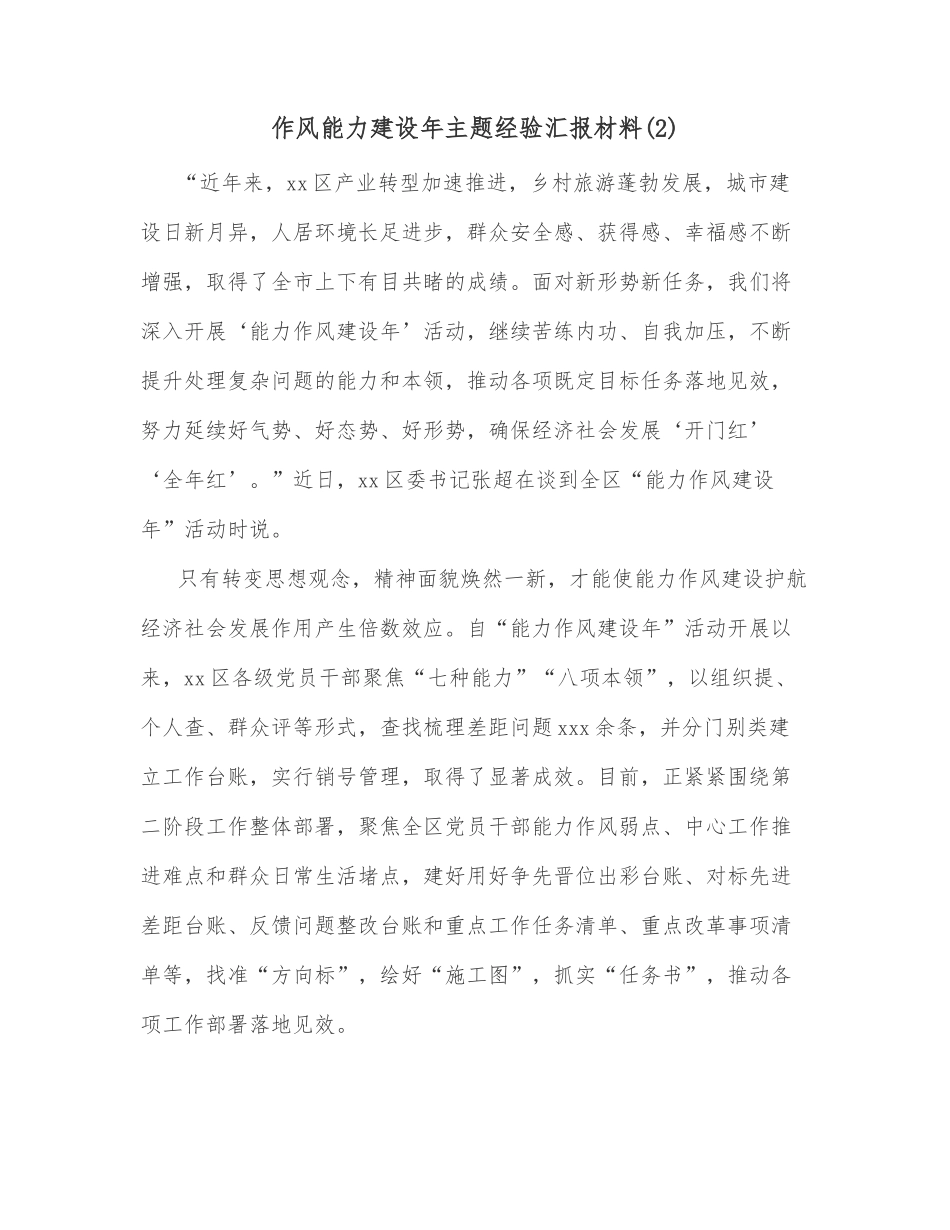 作风能力建设年主题经验汇报材料(2)

“近年来，xx区产业转型加速推进，乡村旅游蓬勃发展，城市建设日新月异，人居环境长足进步，群众安全感、获得感、幸福感不断增强，取得了全市上下有目共睹的成绩。面对新形势新任务，我们将深入开展‘能力作风建设年’活动，继续苦练内功、自我加压，不断提升处理复杂问题的能力和本领，推动各项既定目标任务落地见效，努力延续好气势、好态势、好形势，确保经济社会发展‘开门红’‘全年红’。”近日，xx区委书记张超在谈到全区“能力作风建设年”活动时说。

只有转变思想观念，精神面貌焕然一新，才能使能力作风建设护航经济社会发展作用产生倍数效应。自“能力作风建设年”活动开展以来，xx区各级党员干部聚焦“七种能力”“八项本领”，以组织提、个人查、群众评等形式，查找梳理差距问题xxx余条，并分门别类建立工作台账，实行销号管理，取得了显著成效。目前，正紧紧围绕第二阶段工作整体部署，聚焦全区党员干部能力作风弱点、中心工作推进难点和群众日常生活堵点，建好用好争先晋位出彩台账、对标先进差距台账、反馈问题整改台账和重点工作任务清单、重点改革事项清单等，找准“方向标”，绘好“施工图”，抓实“任务书”，推动各项工作部署落地见效。